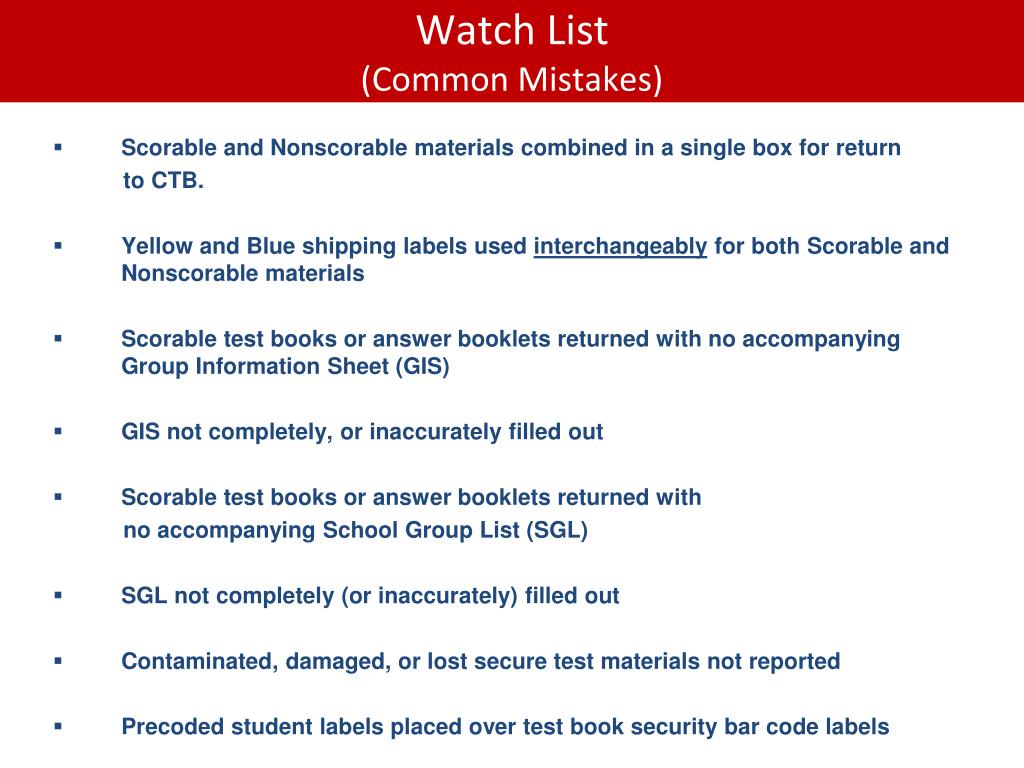 Watch List
(Common Mistakes)

▪ Scorable and Nonscorable materials combined in a single box for return to CTB.

▪ Yellow and Blue shipping labels used interchangeably for both Scorable and Nonscorable materials

▪ Scorable test books or answer booklets returned with no accompanying Group Information Sheet (GIS)

▪ GIS not completely, or inaccurately filled out

▪ Scorable test books or answer booklets returned with no accompanying School Group List (SGL)

▪ SGL not completely (or inaccurately) filled out

▪ Contaminated, damaged, or lost secure test materials not reported

▪ Precoded student labels placed over test book security bar code labels